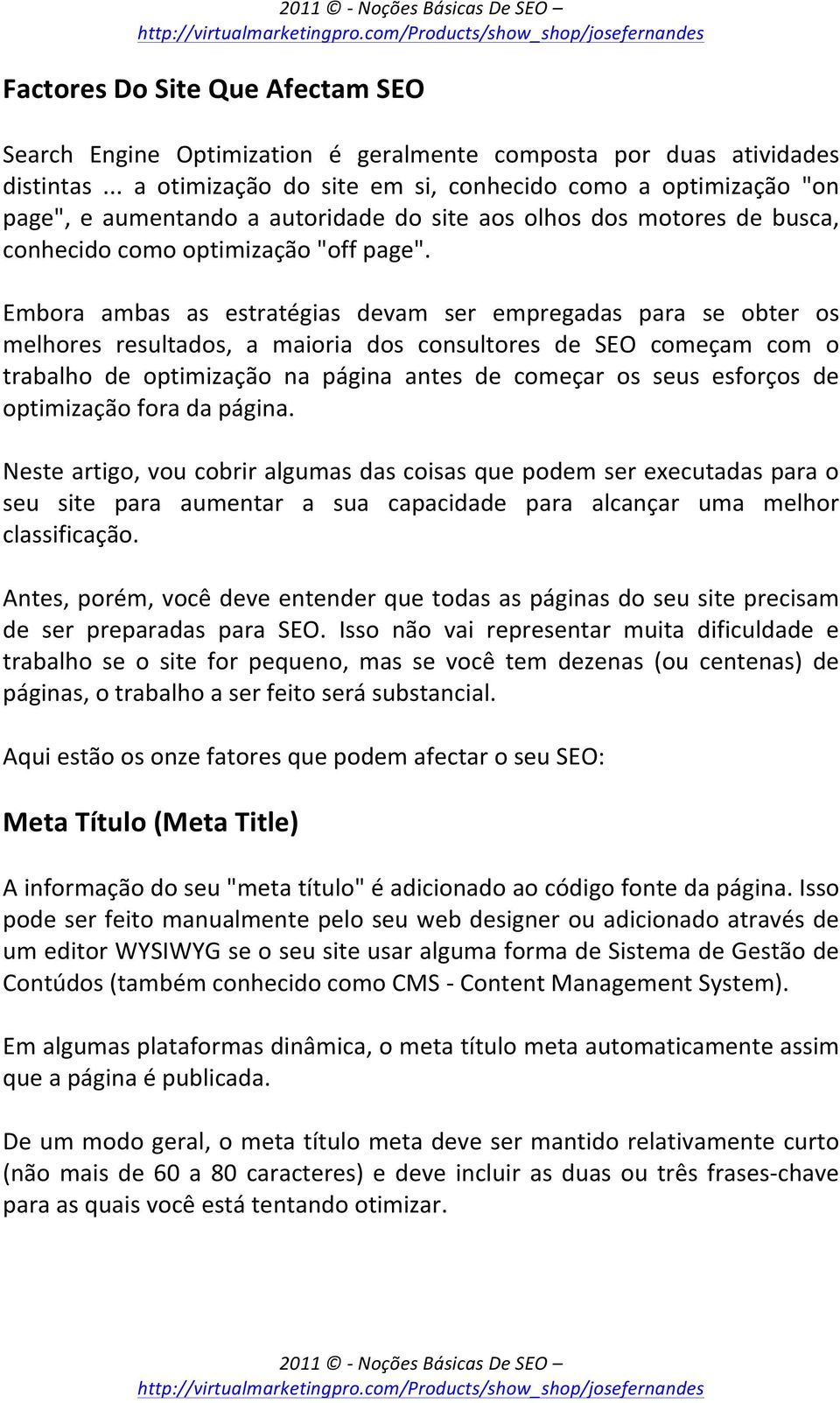 2011 © - Noções Básicas De SEO – http://virtualmarketingpro.com/Products/show_shop/josefernandes

Factores Do Site Que Afectam SEO

Search Engine Optimization é geralmente composta por duas atividades distintas ... a otimização do site em si, conhecido como a optimização "on page", e aumentando a autoridade do site aos olhos dos motores de busca, conhecido como optimização "off page".

Embora ambas as estratégias devam ser empregadas para se obter os melhores resultados, a maioria dos consultores de SEO começam com o trabalho de optimização na página antes de começar os seus esforços de optimização fora da página.

Neste artigo, vou cobrir algumas das coisas que podem ser executadas para o seu site para aumentar a sua capacidade para alcançar uma melhor classificação.

Antes, porém, você deve entender que todas as páginas do seu site precisam de ser preparadas para SEO. Isso não vai representar muita dificuldade e trabalho se o site for pequeno, mas se você tem dezenas (ou centenas) de páginas, o trabalho a ser feito será substancial.

Aqui estão os onze fatores que podem afectar o seu SEO:

Meta Título (Meta Title)

A informação do seu "meta título" é adicionado ao código fonte da página. Isso pode ser feito manualmente pelo seu web designer ou adicionado através de um editor WYSIWYG se o seu site usar alguma forma de Sistema de Gestão de Contúdos (também conhecido como CMS - Content Management System).

Em algumas plataformas dinâmica, o meta título meta automaticamente assim que a página é publicada.

De um modo geral, o meta título meta deve ser mantido relativamente curto (não mais de 60 a 80 caracteres) e deve incluir as duas ou três frases-chave para as quais você está tentando otimizar.

2011 © - Noções Básicas De SEO – http://virtualmarketingpro.com/Products/show_shop/josefernandes